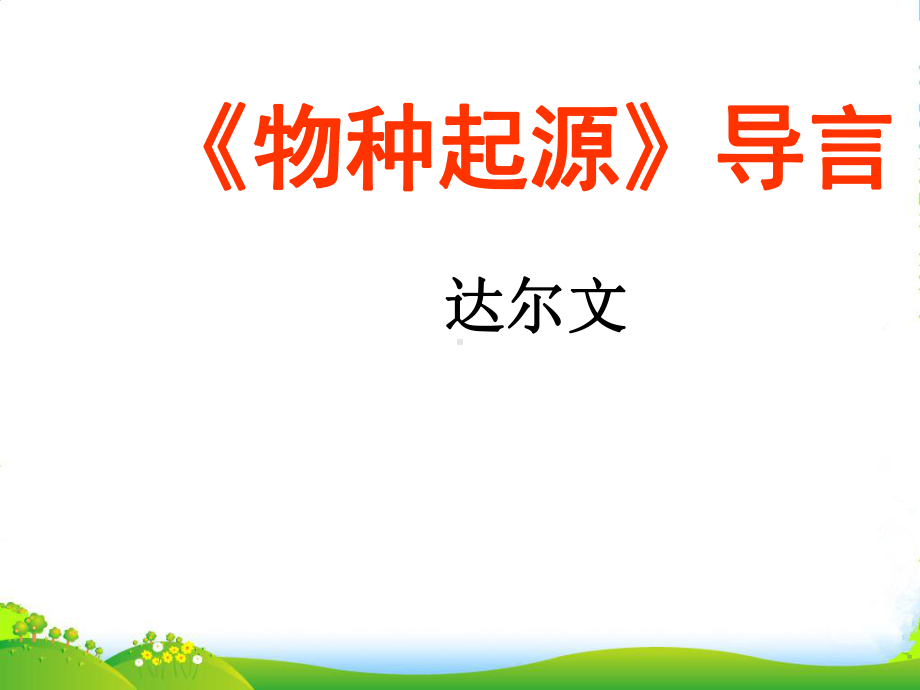 《物种起源》导言

达尔文